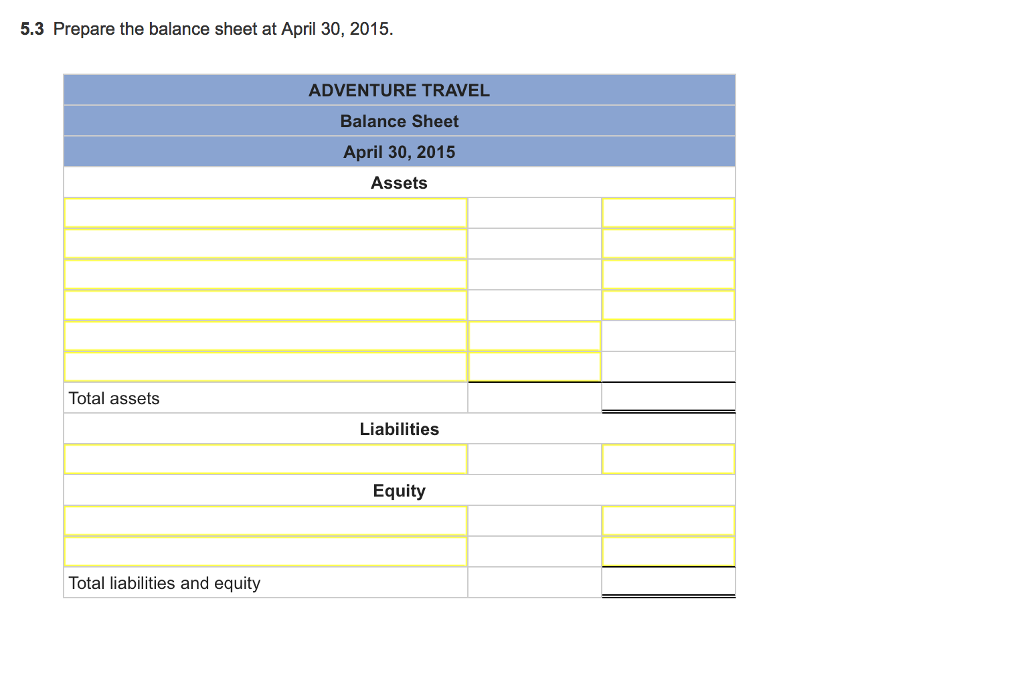 5.3 Prepare the balance sheet at April 30, 2015.

| ADVENTURE TRAVEL | | |
|---|---|---|
| Balance Sheet | | |
| April 30, 2015 | | |
| Assets | | |
| | | |
| | | |
| | | |
| | | |
| | | |
| | | |
| Total assets | | |
| Liabilities | | |
| | | |
| Equity | | |
| | | |
| | | |
| Total liabilities and equity | | |